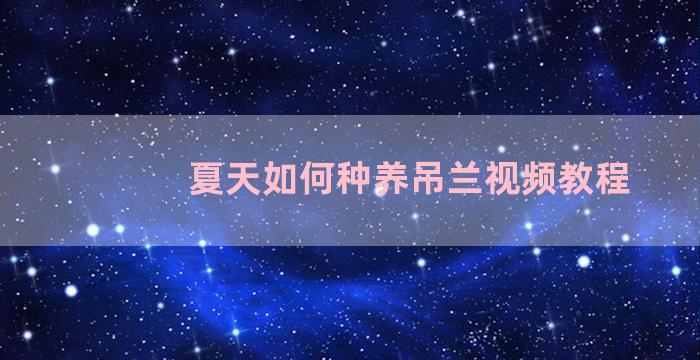 夏天如何种养吊兰视频教程